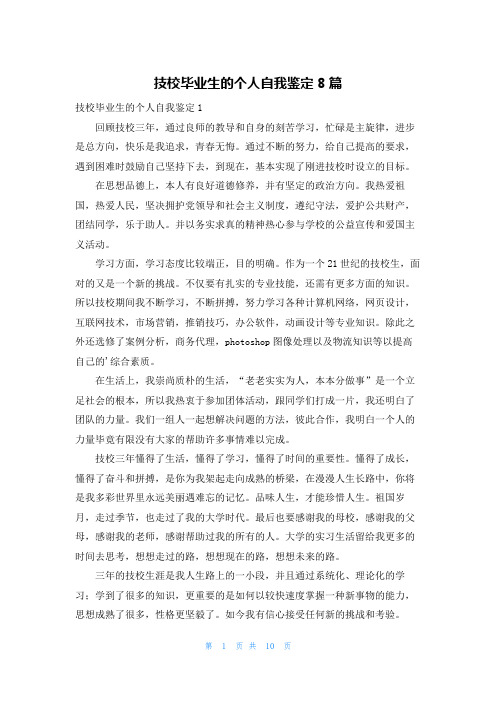 技校毕业生的个人自我鉴定 8 篇

技校毕业生的个人自我鉴定 1

回顾技校三年，通过良师的教导和自身的刻苦学习，忙碌是主旋律，进步是总方向，快乐是我追求，青春无悔。通过不断的努力，给自己提高的要求，遇到困难时鼓励自己坚持下去，到现在，基本实现了刚进技校时设立的目标。

在思想品德上，本人有良好道德修养，并有坚定的政治方向。我热爱祖国，热爱人民，坚决拥护党领导和社会主义制度，遵纪守法，爱护公共财产，团结同学，乐于助人。并以务实求真的精神热心参与学校的公益宣传和爱国主义活动。

学习方面，学习态度比较端正，目的明确。作为一个 21 世纪的技校生，面对的又是一个新的挑战。不仅要有扎实的专业技能，还需有更多方面的知识。所以技校期间我不断学习，不断拼搏，努力学习各种计算机网络，网页设计，互联网技术，市场营销，推销技巧，办公软件，动画设计等专业知识。除此之外还选修了案例分析，商务代理，photoshop 图像处理以及物流知识等以提高自己的'综合素质。

在生活上，我崇尚质朴的生活，“老老实实为人，本本分做事”是一个立足社会的根本，所以我热衷于参加团体活动，跟同学们打成一片，我还明白了团队的力量。我们一组人一起想解决问题的方法，彼此合作，我明白一个人的力量毕竟有限没有大家的帮助许多事情难以完成。

技校三年懂得了生活，懂得了学习，懂得了时间的重要性。懂得了成长，懂得了奋斗和拼搏，是你为我架起走向成熟的桥梁，在漫漫人生长路中，你将是我多彩世界里永远美丽遇难忘的记忆。品味人生，才能珍惜人生。祖国岁月，走过季节，也走过了我的大学时代。最后也要感谢我的母校，感谢我的父母，感谢我的老师，感谢帮助过我的所有的人。大学的实习生活留给我更多的时间去思考，想想走过的路，想想现在的路，想想未来的路。

三年的技校生涯是我人生路上的一小段，并且通过系统化、理论化的学习：学到了很多的知识，更重要的是如何以较快速度掌握一种新事物的能力，思想成熟了很多，性格更坚毅了。如今我有信心接受任何新的挑战和考验。

第 1 页 共 10 页